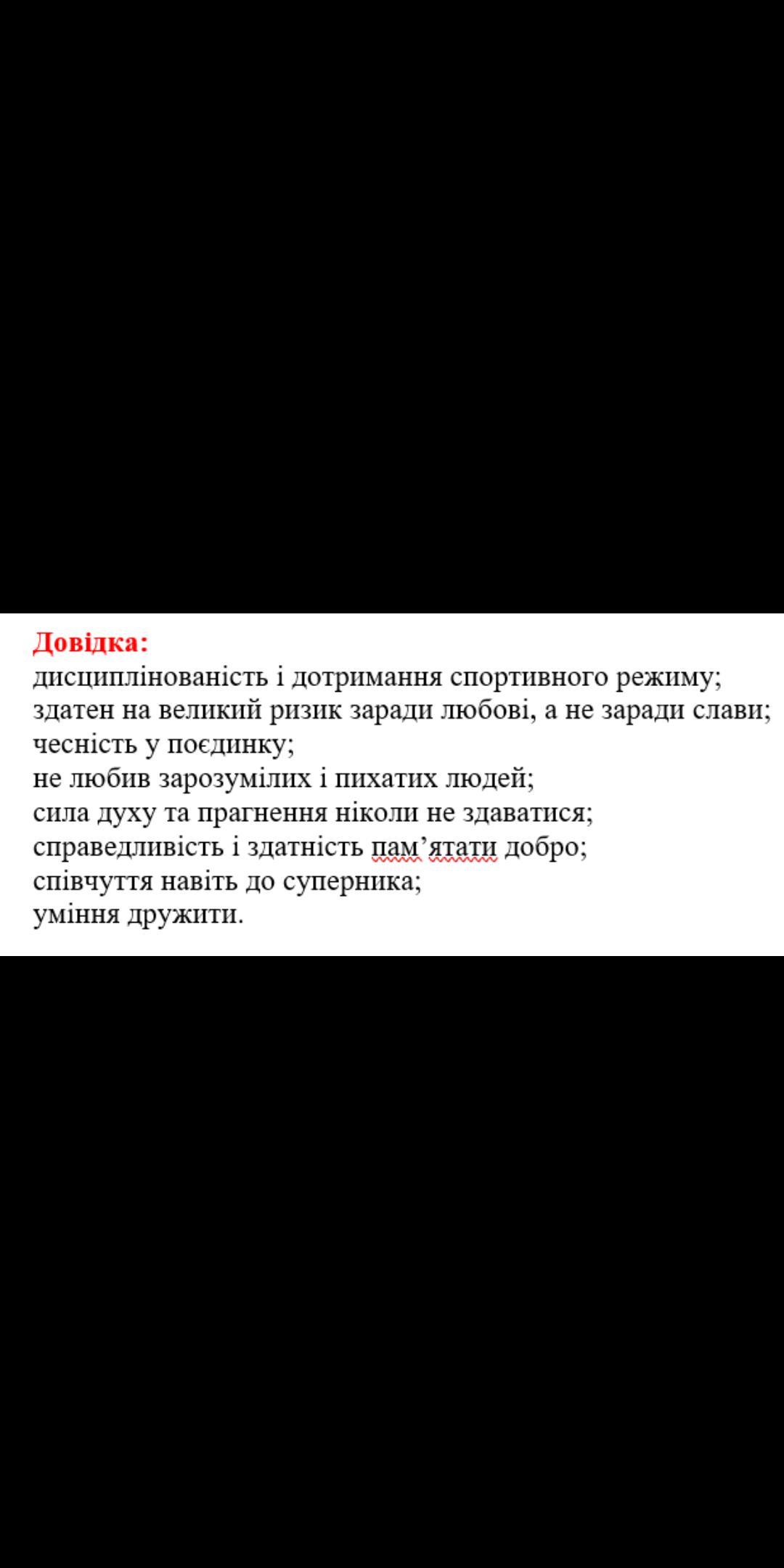 Довідка:
дисциплінованість і дотримання спортивного режиму;
здатен на великий ризик заради любові, а не заради слави;
чесність у поєдинку;
не любив зарозумілих і пихатих людей;
сила духу та прагнення ніколи не здаватися;
справедливість і здатність пам’ятати добро;
співчуття навіть до суперника;
уміння дружити.